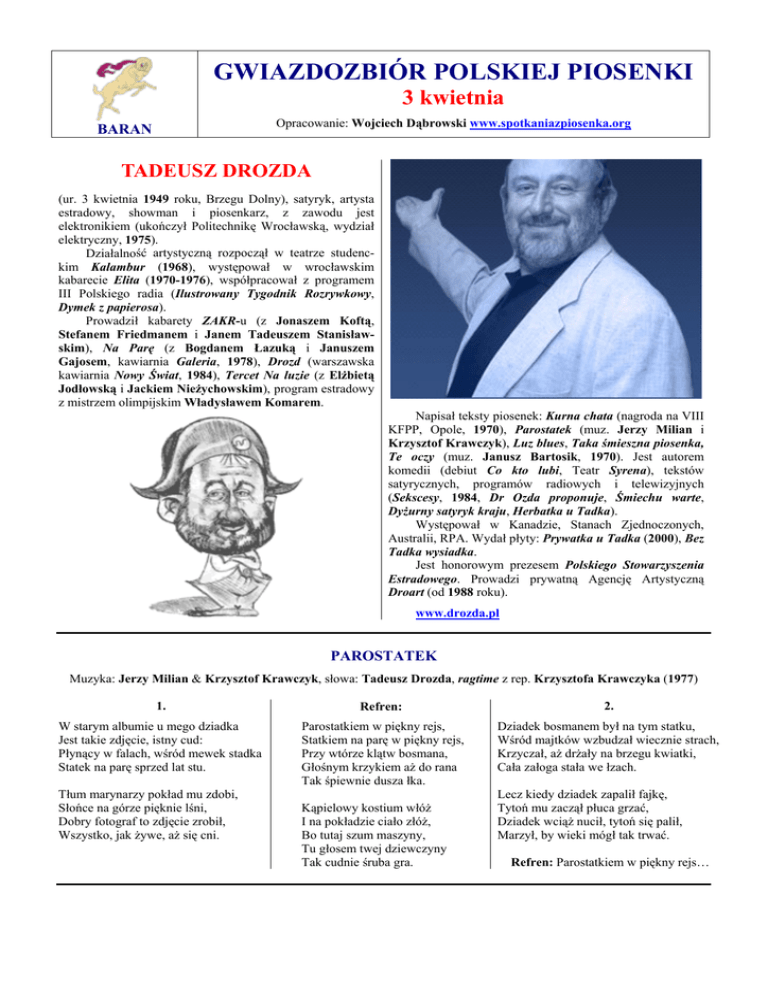 BARAN

GWIAZDOZBIÓR POLSKIEJ PIOSENKI
3 kwietnia

Opracowanie: Wojciech Dąbrowski www.spotkaniazpiosenka.org

TADEUSZ DROZDA

(ur. 3 kwietnia 1949 roku, Brzegu Dolny), satyryk, artysta estradowy, showman i piosenkarz, z zawodu jest elektronikiem (ukończył Politechnikę Wrocławską, wydział elektryczny, 1975).

Działalność artystyczną rozpoczął w teatrze studenckim Kalambur (1968), występował w wrocławskim kabarecie Elita (1970-1976), współpracował z programem III Polskiego radia (Ilustrowany Tygodnik Rozrywkowy, Dymek z papierosa).

Prowadził kabarety ZAKR-u (z Jonaszem Koftą, Stefanem Friedmanem i Janem Tadeuszem Stanisławskim), Na Parę (z Bogdanem Łazuką i Januszem Gajosem, kawiarnia Galeria, 1978), Drozd (warszawska kawiarnia Nowy Świat, 1984), Tercet Na luzie (z Elżbietą Jodłowską i Jackiem Nieżychowskim), program estradowy z mistrzem olimpijskim Władysławem Komarem.

Napisał teksty piosenek: Kurna chata (nagroda na VIII KFPP, Opole, 1970), Parostatek (muz. Jerzy Milian i Krzysztof Krawczyk), Luz blues, Taka śmieszna piosenka, Te oczy (muz. Janusz Bartosik, 1970). Jest autorem komedii (debiut Co kto lubi, Teatr Syrena), tekstów satyrycznych, programów radiowych i telewizyjnych (Sekscesy, 1984, Dr Ozda proponuje, Śmiechu warte, Dyżurny satyryk kraju, Herbatka u Tadka).

Występował w Kanadzie, Stanach Zjednoczonych, Australii, RPA. Wydał płyty: Prywatka u Tadka (2000), Bez Tadka wysiadka.

Jest honorowym prezesem Polskiego Stowarzyszenia Estradowego. Prowadzi prywatną Agencję Artystyczną Droart (od 1988 roku).

www.drozda.pl

PAROSTATEK

Muzyka: Jerzy Milian & Krzysztof Krawczyk, słowa: Tadeusz Drozda, ragtime z rep. Krzysztofa Krawczyka (1977)

1.

W starym albumie u mego dziadka
Jest takie zdjęcie, istny cud:
Płynący w falach, wśród mewek stadka
Statek na parę sprzed lat stu.

Tłum marynarzy pokład mu zdobi,
Słońce na górze pięknie lśni,
Dobry fotograf to zdjęcie zrobił,
Wszystko, jak żywe, aż się cni.

Refren:

Parostatkiem w piękny rejs,
Statkiem na parę w piękny rejs,
Przy wtórze klątw bosmana,
Głośnym krzykiem aż do rana
Tak śpiewnie dusza łka.

Kąpielowy kostium włóż
I na pokładzie ciało złóż,
Bo tutaj szum maszyny,
Tu głosem twej dziewczyny
Tak cudnie śruba gra.

2.

Dziadek bosmanem był na tym statku,
Wśród majtków wzbudzał wiecznie strach,
Krzyczał, aż drżały na brzegu kwiatki,
Cała załoga stała we łzach.

Lecz kiedy dziadek zapalił fajkę,
Tytoń mu zaczął płuca grzać,
Dziadek wciąż nucił, tytoń się palił,
Marzył, by wieki mógł tak trwać.

Refren: Parostatkiem w piękny rejs…